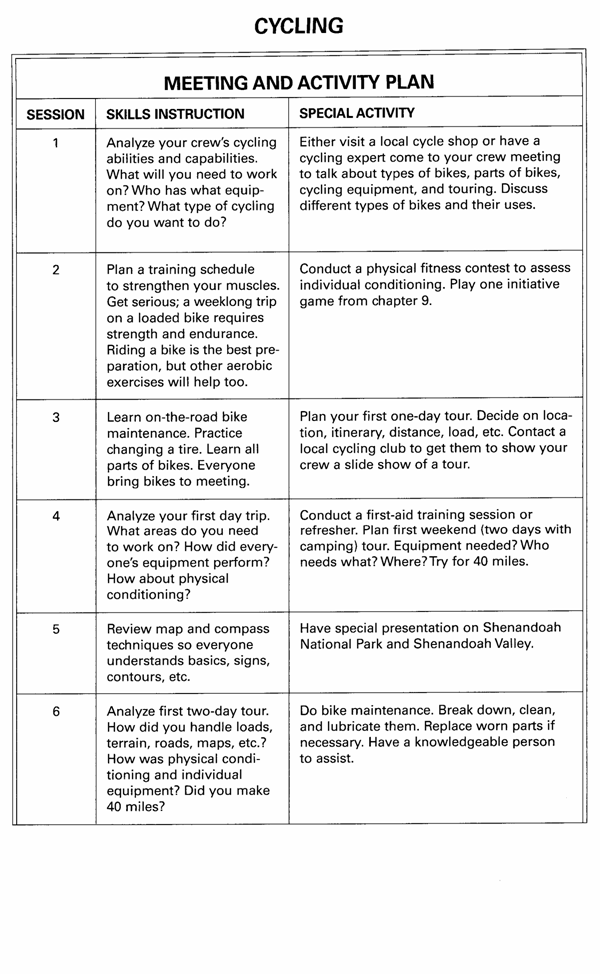 CYCLING

MEETING AND ACTIVITY PLAN

| SESSION | SKILLS INSTRUCTION | SPECIAL ACTIVITY |
|---|---|---|
| 1 | Analyze your crew's cycling abilities and capabilities. What will you need to work on? Who has what equipment? What type of cycling do you want to do? | Either visit a local cycle shop or have a cycling expert come to your crew meeting to talk about types of bikes, parts of bikes, cycling equipment, and touring. Discuss different types of bikes and their uses. |
| 2 | Plan a training schedule to strengthen your muscles. Get serious; a weeklong trip on a loaded bike requires strength and endurance. Riding a bike is the best preparation, but other aerobic exercises will help too. | Conduct a physical fitness contest to assess individual conditioning. Play one initiative game from chapter 9. |
| 3 | Learn on-the-road bike maintenance. Practice changing a tire. Learn all parts of bikes. Everyone bring bikes to meeting. | Plan your first one-day tour. Decide on location, itinerary, distance, load, etc. Contact a local cycling club to get them to show your crew a slide show of a tour. |
| 4 | Analyze your first day trip. What areas do you need to work on? How did everyone's equipment perform? How about physical conditioning? | Conduct a first-aid training session or refresher. Plan first weekend (two days with camping) tour. Equipment needed? Who needs what? Where? Try for 40 miles. |
| 5 | Review map and compass techniques so everyone understands basics, signs, contours, etc. | Have special presentation on Shenandoah National Park and Shenandoah Valley. |
| 6 | Analyze first two-day tour. How did you handle loads, terrain, roads, maps, etc.? How was physical conditioning and individual equipment? Did you make 40 miles? | Do bike maintenance. Break down, clean, and lubricate them. Replace worn parts if necessary. Have a knowledgeable person to assist. |